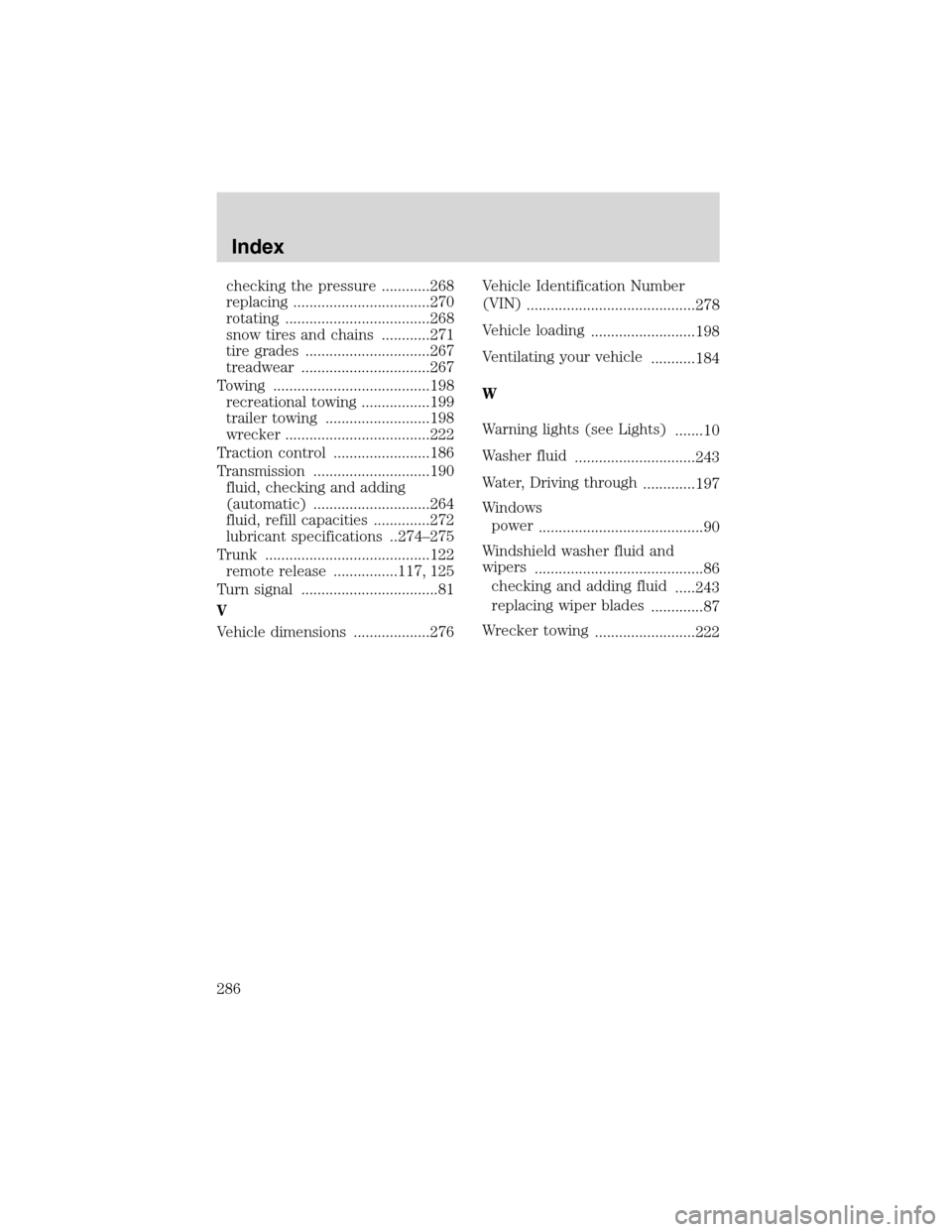 Index

checking the pressure ............268
replacing ..................................270
rotating ....................................268
snow tires and chains ............271
tire grades ...............................267
treadwear ................................267
Towing .......................................198
recreational towing .................199
trailer towing ..........................198
wrecker ....................................222
Traction control ........................186
Transmission .............................190
fluid, checking and adding (automatic) .............................264
fluid, refill capacities ..............272
lubricant specifications ..274–275
Trunk .........................................122
remote release ................117, 125
Turn signal ..................................81

V

Vehicle dimensions ...................276
Vehicle Identification Number (VIN) ..........................................278
Vehicle loading ..........................198
Ventilating your vehicle ...........184

W

Warning lights (see Lights) .......10
Washer fluid ..............................243
Water, Driving through .............197
Windows
power .........................................90
Windshield washer fluid and wipers ..........................................86
checking and adding fluid .....243
replacing wiper blades .............87
Wrecker towing .........................222

286

carmanualsonline.info